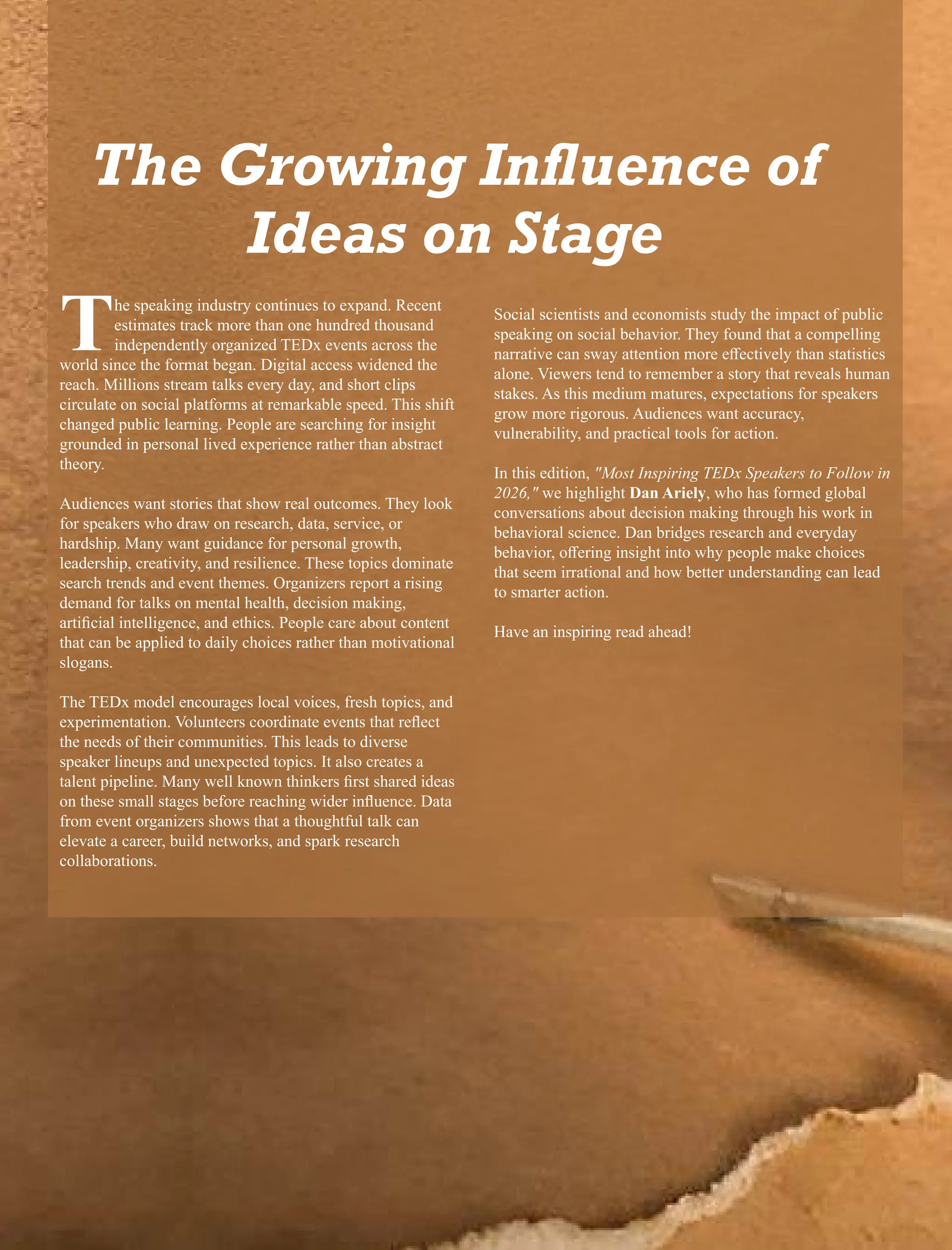 The Growing Influence of Ideas on Stage

The speaking industry continues to expand. Recent estimates track more than one hundred thousand independently organized TEDx events across the world since the format began. Digital access widened the reach. Millions stream talks every day, and short clips circulate on social platforms at remarkable speed. This shift changed public learning. People are searching for insight grounded in personal lived experience rather than abstract theory.

Audiences want stories that show real outcomes. They look for speakers who draw on research, data, service, or hardship. Many want guidance for personal growth, leadership, creativity, and resilience. These topics dominate search trends and event themes. Organizers report a rising demand for talks on mental health, decision making, artificial intelligence, and ethics. People care about content that can be applied to daily choices rather than motivational slogans.

The TEDx model encourages local voices, fresh topics, and experimentation. Volunteers coordinate events that reflect the needs of their communities. This leads to diverse speaker lineups and unexpected topics. It also creates a talent pipeline. Many well known thinkers first shared ideas on these small stages before reaching wider influence. Data from event organizers shows that a thoughtful talk can elevate a career, build networks, and spark research collaborations.

Social scientists and economists study the impact of public speaking on social behavior. They found that a compelling narrative can sway attention more effectively than statistics alone. Viewers tend to remember a story that reveals human stakes. As this medium matures, expectations for speakers grow more rigorous. Audiences want accuracy, vulnerability, and practical tools for action.

In this edition, "Most Inspiring TEDx Speakers to Follow in 2026," we highlight Dan Ariely, who has formed global conversations about decision making through his work in behavioral science. Dan bridges research and everyday behavior, offering insight into why people make choices that seem irrational and how better understanding can lead to smarter action.

Have an inspiring read ahead!